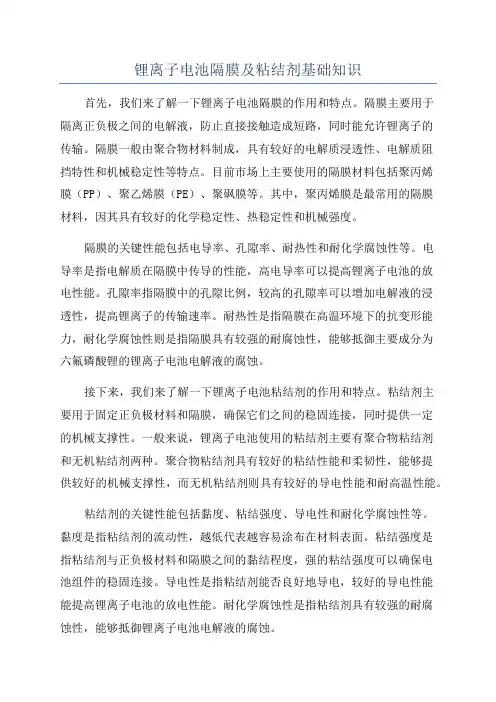 锂离子电池隔膜及粘结剂基础知识

首先，我们来了解一下锂离子电池隔膜的作用和特点。隔膜主要用于隔离正负极之间的电解液，防止直接接触造成短路，同时能允许锂离子的传输。隔膜一般由聚合物材料制成，具有较好的电解质浸透性、电解质阻挡特性和机械稳定性等特点。目前市场上主要使用的隔膜材料包括聚丙烯膜（PP）、聚乙烯膜（PE）、聚砜膜等。其中，聚丙烯膜是最常用的隔膜材料，因其具有较好的化学稳定性、热稳定性和机械强度。

隔膜的关键性能包括电导率、孔隙率、耐热性和耐化学腐蚀性等。电导率是指电解质在隔膜中传导的性能，高电导率可以提高锂离子电池的放电性能。孔隙率指隔膜中的孔隙比例，较高的孔隙率可以增加电解液的浸透性，提高锂离子的传输速率。耐热性是指隔膜在高温环境下的抗变形能力，耐化学腐蚀性则是指隔膜具有较强的耐腐蚀性，能够抵御主要成分为六氟磷酸锂的锂离子电池电解液的腐蚀。

接下来，我们来了解一下锂离子电池粘结剂的作用和特点。粘结剂主要用于固定正负极材料和隔膜，确保它们之间的稳固连接，同时提供一定的机械支撑性。一般来说，锂离子电池使用的粘结剂主要有聚合物粘结剂和无机粘结剂两种。聚合物粘结剂具有较好的粘结性能和柔韧性，能够提供较好的机械支撑性，而无机粘结剂则具有较好的导电性能和耐高温性能。

粘结剂的关键性能包括黏度、粘结强度、导电性和耐化学腐蚀性等。黏度是指粘结剂的流动性，越低代表越容易涂布在材料表面。粘结强度是指粘结剂与正负极材料和隔膜之间的黏结程度，强的粘结强度可以确保电池组件的稳固连接。导电性是指粘结剂能否良好地导电，较好的导电性能能提高锂离子电池的放电性能。耐化学腐蚀性是指粘结剂具有较强的耐腐蚀性，能够抵御锂离子电池电解液的腐蚀。